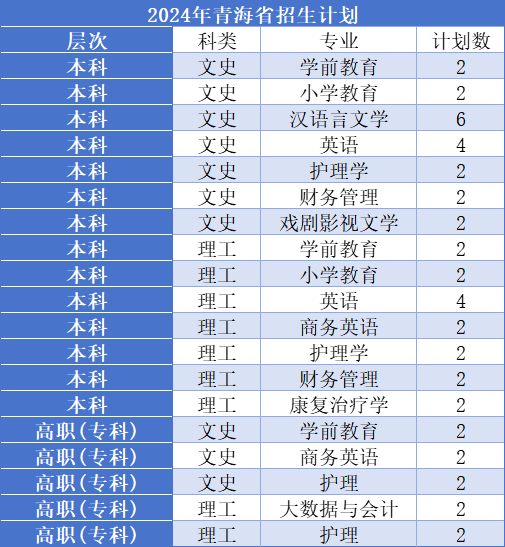 2024年青海省招生计划

| 层次 | 科类 | 专业 | 计划数 |
|---|---|---|---|
| 本科 | 文史 | 学前教育 | 2 |
| 本科 | 文史 | 小学教育 | 2 |
| 本科 | 文史 | 汉语言文学 | 6 |
| 本科 | 文史 | 英语 | 4 |
| 本科 | 文史 | 护理学 | 2 |
| 本科 | 文史 | 财务管理 | 2 |
| 本科 | 文史 | 戏剧影视文学 | 2 |
| 本科 | 理工 | 学前教育 | 2 |
| 本科 | 理工 | 小学教育 | 2 |
| 本科 | 理工 | 英语 | 4 |
| 本科 | 理工 | 商务英语 | 2 |
| 本科 | 理工 | 护理学 | 2 |
| 本科 | 理工 | 财务管理 | 2 |
| 本科 | 理工 | 康复治疗学 | 2 |
| 高职(专科) | 文史 | 学前教育 | 2 |
| 高职(专科) | 文史 | 商务英语 | 2 |
| 高职(专科) | 文史 | 护理 | 2 |
| 高职(专科) | 理工 | 大数据与会计 | 2 |
| 高职(专科) | 理工 | 护理 | 2 |